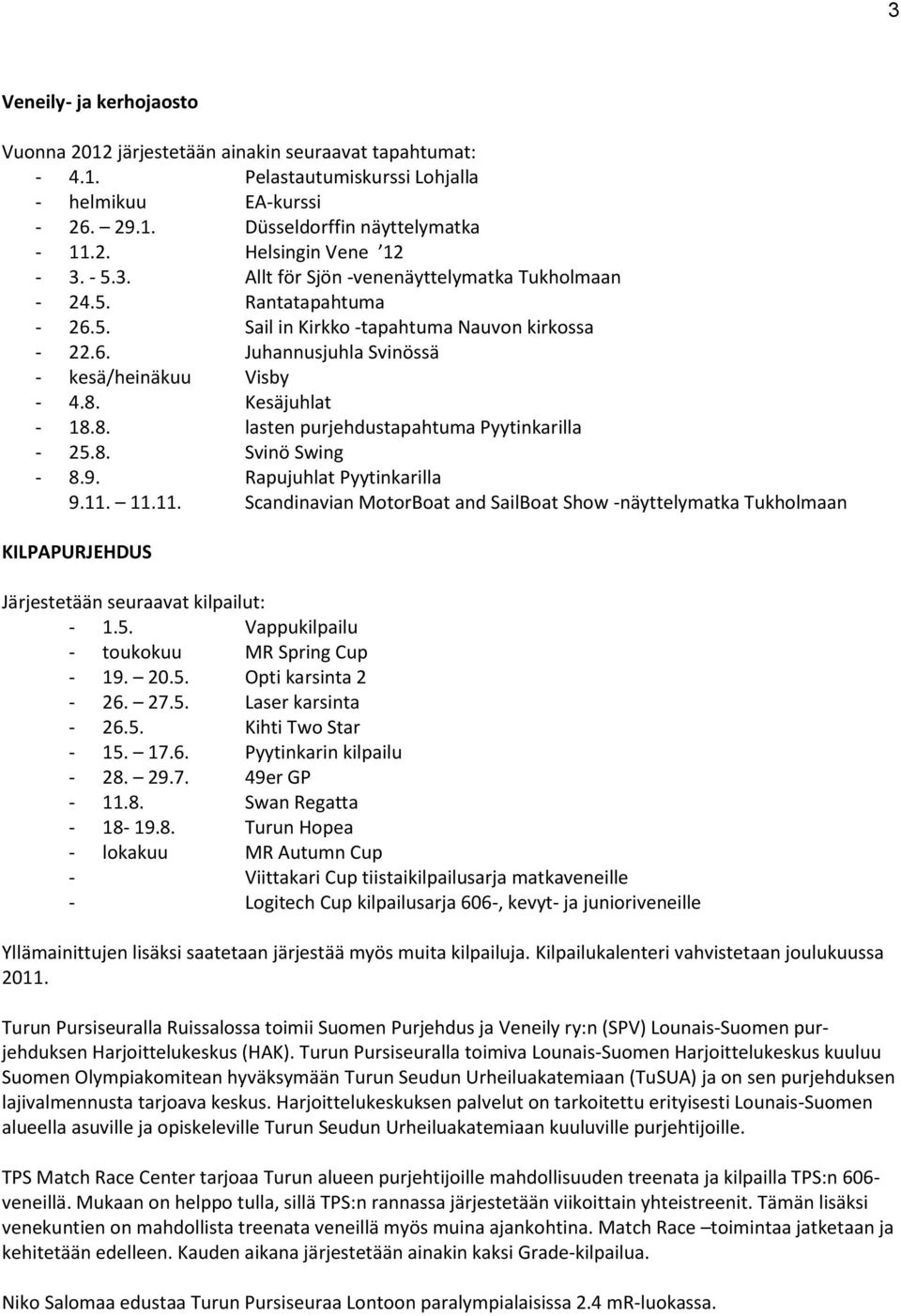 3

Veneily- ja kerhojaosto

Vuonna 2012 järjestetään ainakin seuraavat tapahtumat:
- 4.1. Pelastautumiskurssi Lohjalla
- helmikuu EA-kurssi
- 26. – 29.1. Düsseldorffin näyttelymatka
- 11.2. Helsingin Vene ’12
- 3. - 5.3. Allt för Sjön -venenäyttelymatka Tukholmaan
- 24.5. Rantatapahtuma
- 26.5. Sail in Kirkko -tapahtuma Nauvon kirkossa
- 22.6. Juhannusjuhla Svinössä
- kesä/heinäkuu Visby
- 4.8. Kesäjuhlat
- 18.8. lasten purjehdustapahtuma Pyytinkarilla
- 25.8. Svinö Swing
- 8.9. Rapujuhlat Pyytinkarilla
9.11. – 11.11. Scandinavian MotorBoat and SailBoat Show -näyttelymatka Tukholmaan

KILPAPURJEHDUS

Järjestetään seuraavat kilpailut:
- 1.5. Vappukilpailu
- toukokuu MR Spring Cup
- 19. – 20.5. Opti karsinta 2
- 26. – 27.5. Laser karsinta
- 26.5. Kihti Two Star
- 15. – 17.6. Pyytinkarin kilpailu
- 28. – 29.7. 49er GP
- 11.8. Swan Regatta
- 18- 19.8. Turun Hopea
- lokakuu MR Autumn Cup
- Viittakari Cup tiistaikilpailusarja matkaveneille
- Logitech Cup kilpailusarja 606-, kevyt- ja junioriveneille

Yllämainittujen lisäksi saatetaan järjestää myös muita kilpailuja. Kilpailukalenteri vahvistetaan joulukuussa 2011.

Turun Pursiseuralla Ruissalossa toimii Suomen Purjehdus ja Veneily ry:n (SPV) Lounais-Suomen purjehduksen Harjoittelukeskus (HAK). Turun Pursiseuralla toimiva Lounais-Suomen Harjoittelukeskus kuuluu Suomen Olympiakomitean hyväksymään Turun Seudun Urheiluakatemiaan (TuSUA) ja on sen purjehduksen lajivalmennusta tarjoava keskus. Harjoittelukeskuksen palvelut on tarkoitettu erityisesti Lounais-Suomen alueella asuville ja opiskeleville Turun Seudun Urheiluakatemiaan kuuluville purjehtijoille.

TPS Match Race Center tarjoaa Turun alueen purjehtijoille mahdollisuuden treenata ja kilpailla TPS:n 606-veneillä. Mukaan on helppo tulla, sillä TPS:n rannassa järjestetään viikoittain yhteistreenit. Tämän lisäksi venekuntien on mahdollista treenata veneillä myös muina ajankohtina. Match Race –toimintaa jatketaan ja kehitetään edelleen. Kauden aikana järjestetään ainakin kaksi Grade-kilpailua.

Niko Salomaa edustaa Turun Pursiseuraa Lontoon paralympialaisissa 2.4 mR-luokassa.